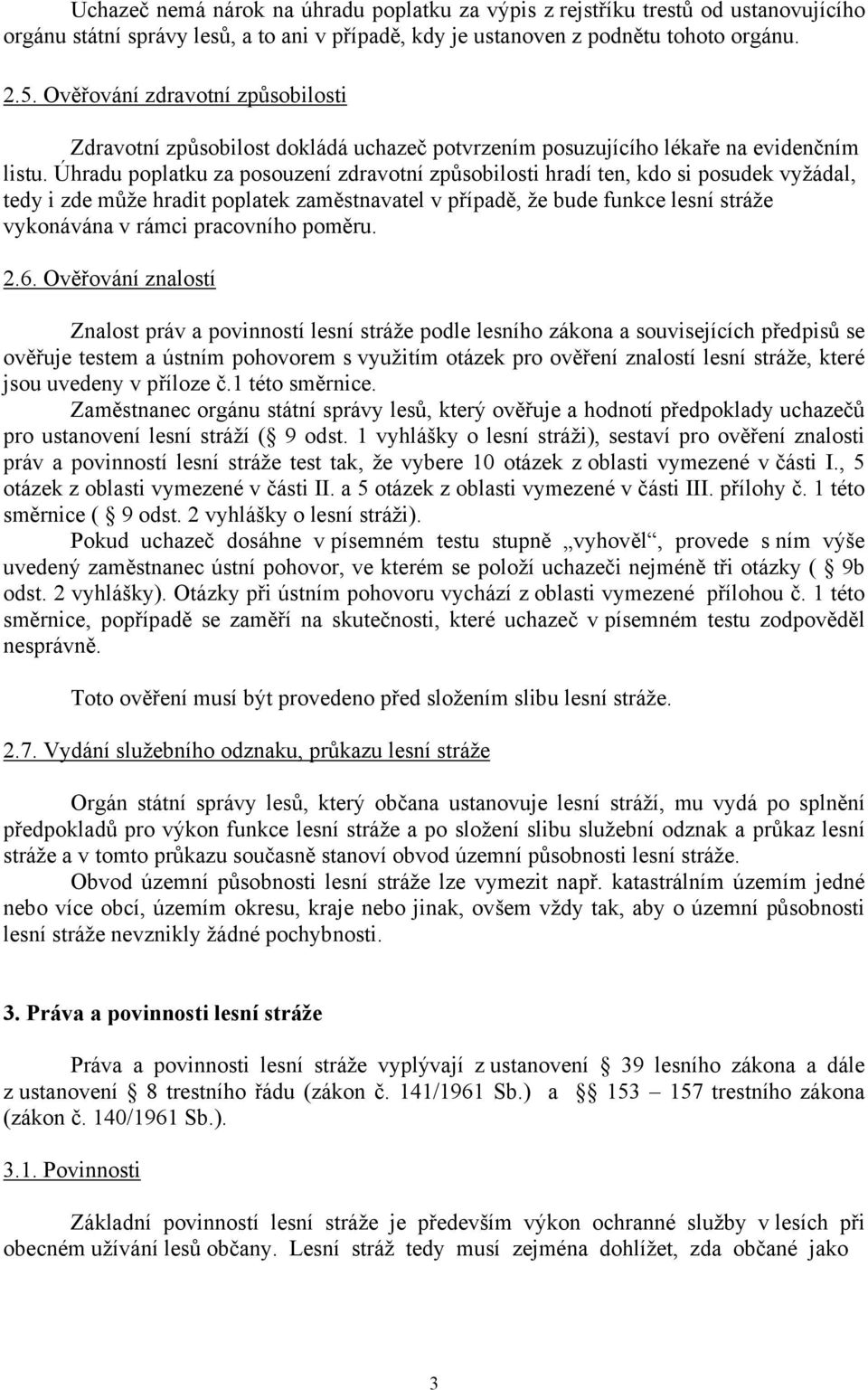 Uchazeč nemá nárok na úhradu poplatku za výpis z rejstříku trestů od ustanovujícího orgánu státní správy lesů, a to ani v případě, kdy je ustanoven z podnětu tohoto orgánu.

2.5. Ověřování zdravotní způsobilosti

Zdravotní způsobilost dokládá uchazeč potvrzením posuzujícího lékaře na evidenčním listu. Úhradu poplatku za posouzení zdravotní způsobilosti hradí ten, kdo si posudek vyžádal, tedy i zde může hradit poplatek zaměstnavatel v případě, že bude funkce lesní stráže vykonávána v rámci pracovního poměru.

2.6. Ověřování znalostí

Znalost práv a povinností lesní stráže podle lesního zákona a souvisejících předpisů se ověřuje testem a ústním pohovorem s využitím otázek pro ověření znalostí lesní stráže, které jsou uvedeny v příloze č.1 této směrnice.

Zaměstnanec orgánu státní správy lesů, který ověřuje a hodnotí předpoklady uchazečů pro ustanovení lesní stráží ( 9 odst. 1 vyhlášky o lesní stráži), sestaví pro ověření znalosti práv a povinností lesní stráže test tak, že vybere 10 otázek z oblasti vymezené v části I., 5 otázek z oblasti vymezené v části II. a 5 otázek z oblasti vymezené v části III. přílohy č. 1 této směrnice ( 9 odst. 2 vyhlášky o lesní stráži).

Pokud uchazeč dosáhne v písemném testu stupně „vyhověl“, provede s ním výše uvedený zaměstnanec ústní pohovor, ve kterém se položí uchazeči nejméně tři otázky ( 9b odst. 2 vyhlášky). Otázky při ústním pohovoru vychází z oblasti vymezené přílohou č. 1 této směrnice, popřípadě se zaměří na skutečnosti, které uchazeč v písemném testu zodpověděl nesprávně.

Toto ověření musí být provedeno před složením slibu lesní stráže.

2.7. Vydání služebního odznaku, průkazu lesní stráže

Orgán státní správy lesů, který občana ustanovuje lesní stráží, mu vydá po splnění předpokladů pro výkon funkce lesní stráže a po složení slibu služební odznak a průkaz lesní stráže a v tomto průkazu současně stanoví obvod územní působnosti lesní stráže.

Obvod územní působnosti lesní stráže lze vymezit např. katastrálním územím jedné nebo více obcí, územím okresu, kraje nebo jinak, ovšem vždy tak, aby o územní působnosti lesní stráže nevznikly žádné pochybnosti.

3. Práva a povinnosti lesní stráže

Práva a povinnosti lesní stráže vyplývají z ustanovení 39 lesního zákona a dále z ustanovení 8 trestního řádu (zákon č. 141/1961 Sb.) a 153 – 157 trestního zákona (zákon č. 140/1961 Sb.).

3.1. Povinnosti

Základní povinností lesní stráže je především výkon ochranné služby v lesích při obecném užívání lesů občany. Lesní stráž tedy musí zejména dohlížet, zda občané jako

3